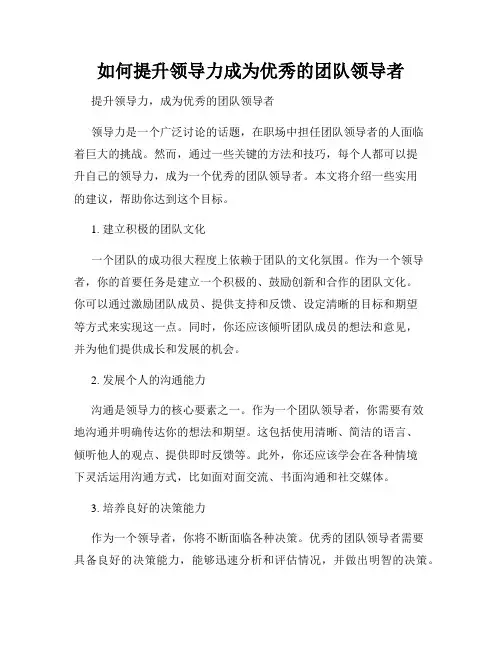 如何提升领导力成为优秀的团队领导者

提升领导力，成为优秀的团队领导者

领导力是一个广泛讨论的话题，在职场中担任团队领导者的人面临着巨大的挑战。然而，通过一些关键的方法和技巧，每个人都可以提升自己的领导力，成为一个优秀的团队领导者。本文将介绍一些实用的建议，帮助你达到这个目标。

1. 建立积极的团队文化

一个团队的成功很大程度上依赖于团队的文化氛围。作为一个领导者，你的首要任务是建立一个积极的、鼓励创新和合作的团队文化。你可以通过激励团队成员、提供支持和反馈、设定清晰的目标和期望等方式来实现这一点。同时，你还应该倾听团队成员的想法和意见，并为他们提供成长和发展的机会。

2. 发展个人的沟通能力

沟通是领导力的核心要素之一。作为一个团队领导者，你需要有效地沟通并明确传达你的想法和期望。这包括使用清晰、简洁的语言、倾听他人的观点、提供即时反馈等。此外，你还应该学会在各种情境下灵活运用沟通方式，比如面对面交流、书面沟通和社交媒体。

3. 培养良好的决策能力

作为一个领导者，你将不断面临各种决策。优秀的团队领导者需要具备良好的决策能力，能够迅速分析和评估情况，并做出明智的决策。